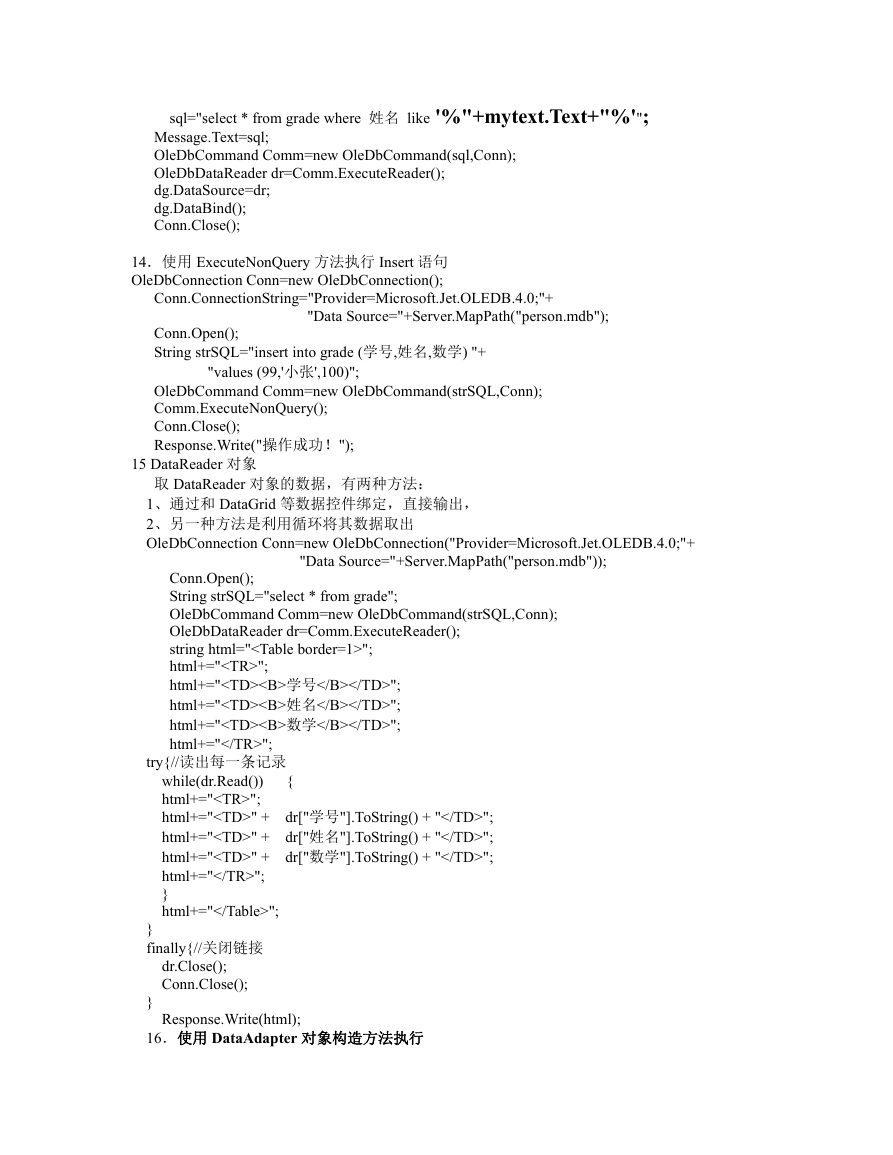 sql="select * from grade where 姓名 like '%"+mytext.Text+"%'";
Message.Text=sql;
OleDbCommand Comm=new OleDbCommand(sql,Conn);
OleDbDataReader dr=Comm.ExecuteReader();
dg.DataSource=dr;
dg.DataBind();
Conn.Close();

14．使用 ExecuteNonQuery 方法执行 Insert 语句
OleDbConnection Conn=new OleDbConnection();
Conn.ConnectionString="Provider=Microsoft.Jet.OLEDB.4.0;"+
"Data Source="+Server.MapPath("person.mdb");
Conn.Open();
String strSQL="insert into grade (学号,姓名,数学) "+
"values (99,'小张',100)";
OleDbCommand Comm=new OleDbCommand(strSQL,Conn);
Comm.ExecuteNonQuery();
Conn.Close();
Response.Write("操作成功！");
15 DataReader 对象
取 DataReader 对象的数据，有两种方法：
1、通过和 DataGrid 等数据控件绑定，直接输出，
2、另一种方法是利用循环将其数据取出
OleDbConnection Conn=new OleDbConnection("Provider=Microsoft.Jet.OLEDB.4.0;"+
"Data Source="+Server.MapPath("person.mdb"));
Conn.Open();
String strSQL="select * from grade";
OleDbCommand Comm=new OleDbCommand(strSQL,Conn);
OleDbDataReader dr=Comm.ExecuteReader();
string html="<Table border=1>";
html+="<TR>";
html+="<TD><B>学号</B></TD>";
html+="<TD><B>姓名</B></TD>";
html+="<TD><B>数学</B></TD>";
html+="</TR>";
try{//读出每一条记录
while(dr.Read()) {
html+="<TR>";
html+="<TD>" + dr["学号"].ToString() + "</TD>";
html+="<TD>" + dr["姓名"].ToString() + "</TD>";
html+="<TD>" + dr["数学"].ToString() + "</TD>";
html+="</TR>";
}
html+="</Table>";
}
finally{//关闭链接
dr.Close();
Conn.Close();
}
Response.Write(html);
16．使用 DataAdapter 对象构造方法执行